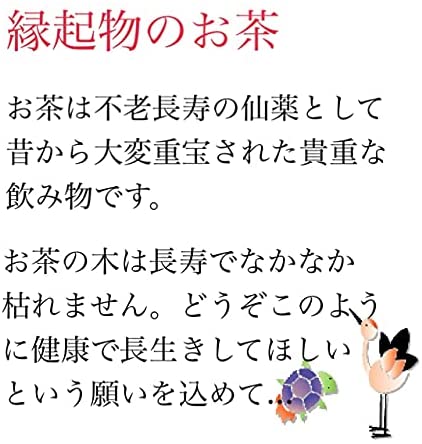 縁起物のお茶

お茶は不老長寿の仙薬として昔から大変重宝された貴重な飲み物です。

お茶の木は長寿でなかなか枯れません。どうぞこのように健康で長生きしてほしいという願いを込めて...